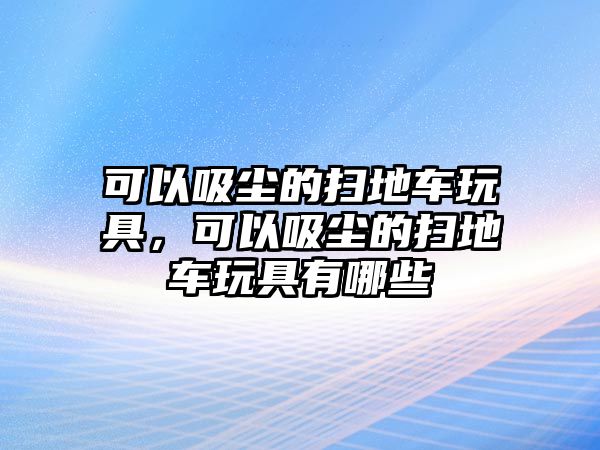 可以吸尘的扫地车玩具，可以吸尘的扫地车玩具有哪些